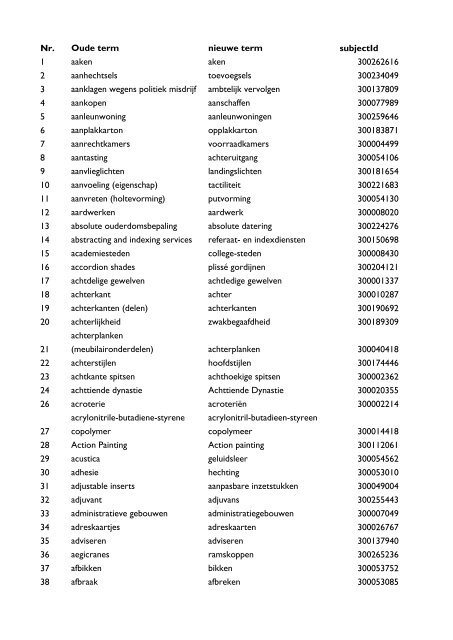 | Nr. | Oude term | nieuwe term | subjectId |
|---|---|---|---|
| 1 | aaken | aken | 300262616 |
| 2 | aanhechtsels | toevoegsels | 300234049 |
| 3 | aanklagen wegens politiek misdrijf | ambtelijk vervolgen | 300137809 |
| 4 | aankopen | aanschaffen | 300077989 |
| 5 | aanleunwoning | aanleunwoningen | 300259646 |
| 6 | aanplakkarton | opplakkarton | 300183871 |
| 7 | aanrechtkamers | voorraadkamers | 300004499 |
| 8 | aantasting | achteruitgang | 300054106 |
| 9 | aanvlieglichten | landingslichten | 300181654 |
| 10 | aanvoeling (eigenschap) | tactiliteit | 300221683 |
| 11 | aanvreten (holtevorming) | putvorming | 300054130 |
| 12 | aardwerken | aardwerk | 300008020 |
| 13 | absolute ouderdomsbepaling | absolute datering | 300224276 |
| 14 | abstracting and indexing services | referaat- en indexdiensten | 300150698 |
| 15 | academiesteden | college-steden | 300008430 |
| 16 | accordion shades | plissé gordijnen | 300204121 |
| 17 | achtdelige gewelven | achtledige gewelven | 300001337 |
| 18 | achterkant | achter | 300010287 |
| 19 | achterkanten (delen) | achterkanten | 300190692 |
| 20 | achterlijkheid | zwakbegaafdheid | 300189309 |
| 21 | achterplanken (meubilaironderdelen) | achterplanken | 300040418 |
| 22 | achterstijlen | hoofdstijlen | 300174446 |
| 23 | achtkante spitsen | achthoekige spitsen | 300002362 |
| 24 | achttiende dynastie | Achttiende Dynastie | 300020355 |
| 26 | acroterie | acroteriën | 300002214 |
| 27 | acrylonitrile-butadiene-styrene copolymer | acrylonitril-butadieen-styreen copolymeer | 300014418 |
| 28 | Action Painting | Action painting | 300112061 |
| 29 | acustica | geluidsleer | 300054562 |
| 30 | adhesie | hechting | 300053010 |
| 31 | adjustable inserts | aanpasbare inzetstukken | 300049004 |
| 32 | adjuvant | adjuvans | 300255443 |
| 33 | administratieve gebouwen | administratiegebouwen | 300007049 |
| 34 | adreskaartjes | adreskaarten | 300026767 |
| 35 | adviseren | adviseren | 300137940 |
| 36 | aegicranes | ramskoppen | 300265236 |
| 37 | afbikken | bikken | 300053752 |
| 38 | afbraak | afbreken | 300053085 |